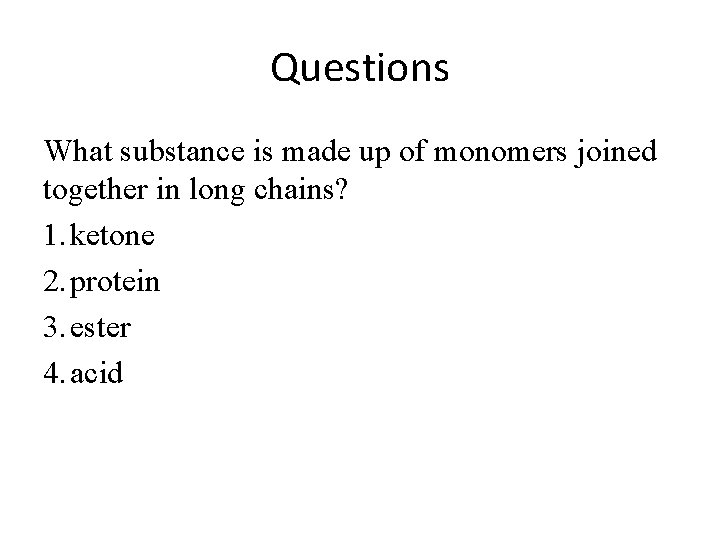 Questions

What substance is made up of monomers joined together in long chains?

1. ketone
2. protein
3. ester
4. acid